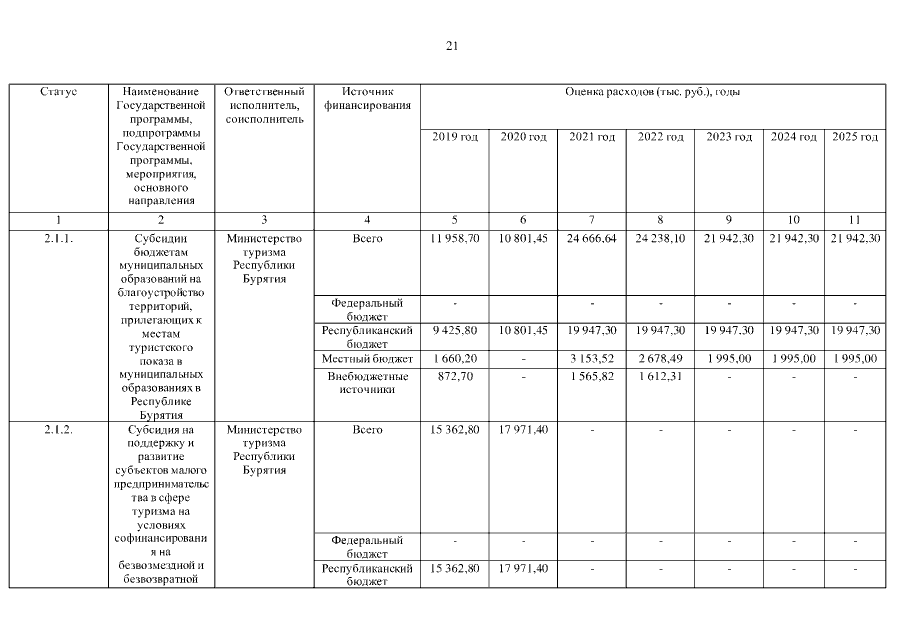 21

| Статус | Наименование Государственной программы, подпрограммы Государственной программы, мероприятия, основного направления | Ответственный исполнитель, соисполнитель | Источник финансирования | Оценка расходов (тыс. руб.), годы | | | | | | |
|---|---|---|---|---|---|---|---|---|---|---|
| | | | | 2019 год | 2020 год | 2021 год | 2022 год | 2023 год | 2024 год | 2025 год |
| 1 | 2 | 3 | 4 | 5 | 6 | 7 | 8 | 9 | 10 | 11 |
| 2.1.1. | Субсидии бюджетам муниципальных образований на благоустройство территорий, прилегающих к местам туристского показа в муниципальных образованиях в Республике Бурятия | Министерство туризма Республики Бурятия | Всего | 11 958,70 | 10 801,45 | 24 666,64 | 24 238,10 | 21 942,30 | 21 942,30 | 21 942,30 |
| | | | Федеральный бюджет | - | | - | - | - | - | - |
| | | | Республиканский бюджет | 9 425,80 | 10 801,45 | 19 947,30 | 19 947,30 | 19 947,30 | 19 947,30 | 19 947,30 |
| | | | Местный бюджет | 1 660,20 | - | 3 153,52 | 2 678,49 | 1 995,00 | 1 995,00 | 1 995,00 |
| | | | Внебюджетные источники | 872,70 | - | 1 565,82 | 1 612,31 | - | - | - |
| 2.1.2. | Субсидия на поддержку и развитие субъектов малого предпринимательства в сфере туризма на условиях софинансирования на безвозмездной и безвозвратной | Министерство туризма Республики Бурятия | Всего | 15 362,80 | 17 971,40 | - | - | - | - | - |
| | | | Федеральный бюджет | - | - | - | - | - | - | - |
| | | | Республиканский бюджет | 15 362,80 | 17 971,40 | - | - | - | - | - |